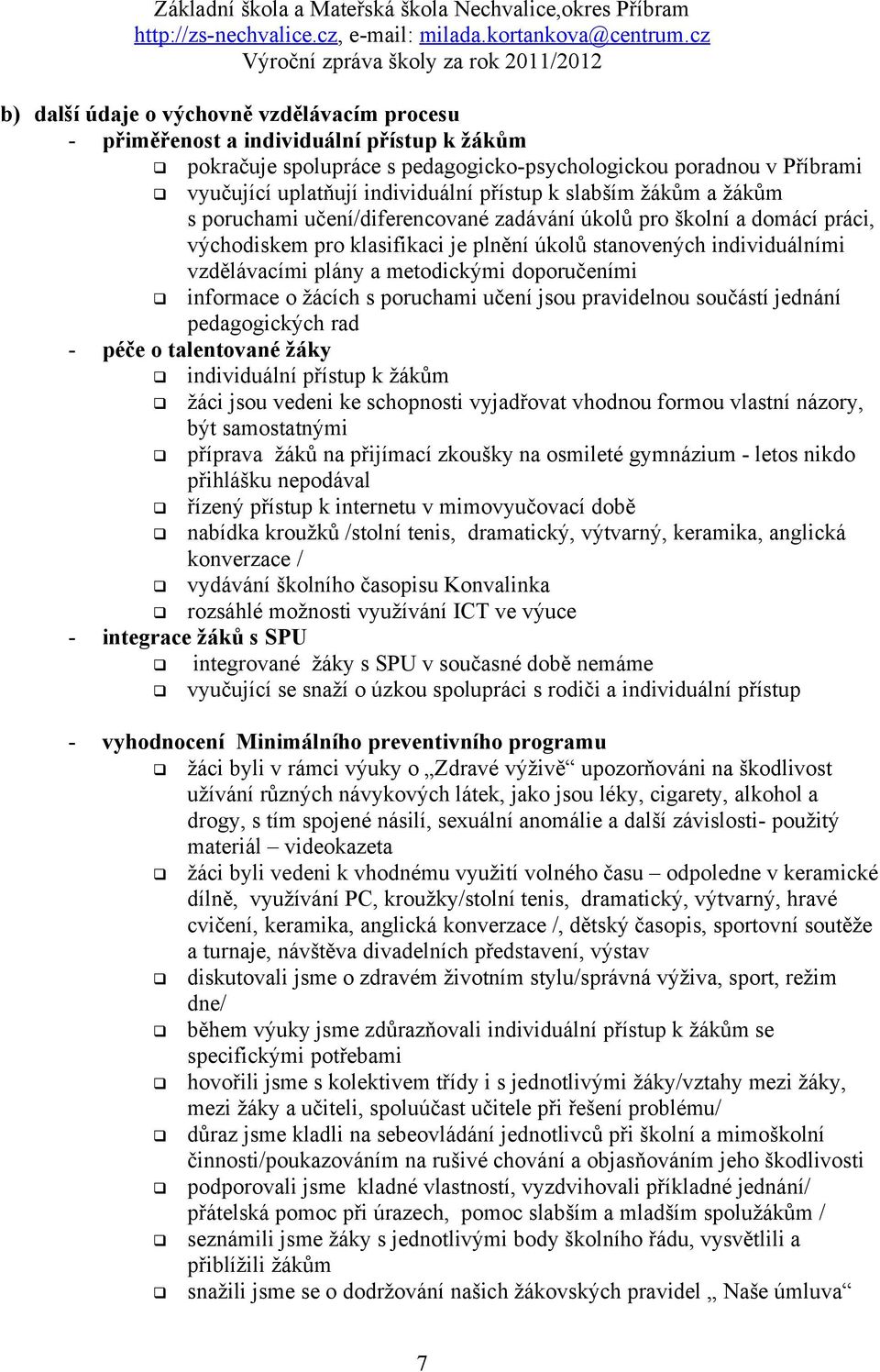 Základní škola a Mateřská škola Nechvalice,okres Příbram
http://zs-nechvalice.cz, e-mail: milada.kortankova@centrum.cz
Výroční zpráva školy za rok 2011/2012

b) další údaje o výchovně vzdělávacím procesu
- přiměřenost a individuální přístup k žákům
❑ pokračuje spolupráce s pedagogicko-psychologickou poradnou v Příbrami
❑ vyučující uplatňují individuální přístup k slabším žákům a žákům s poruchami učení/diferencované zadávání úkolů pro školní a domácí práci, východiskem pro klasifikaci je plnění úkolů stanovených individuálními vzdělávacími plány a metodickými doporučeními
❑ informace o žácích s poruchami učení jsou pravidelnou součástí jednání pedagogických rad
- péče o talentované žáky
❑ individuální přístup k žákům
❑ žáci jsou vedeni ke schopnosti vyjadřovat vhodnou formou vlastní názory, být samostatnými
❑ příprava žáků na přijímací zkoušky na osmileté gymnázium - letos nikdo přihlášku nepodával
❑ řízený přístup k internetu v mimovyučovací době
❑ nabídka kroužků /stolní tenis, dramatický, výtvarný, keramika, anglická konverzace /
❑ vydávání školního časopisu Konvalinka
❑ rozsáhlé možnosti využívání ICT ve výuce
- integrace žáků s SPU
❑ integrované žáky s SPU v současné době nemáme
❑ vyučující se snaží o úzkou spolupráci s rodiči a individuální přístup

- vyhodnocení Minimálního preventivního programu
❑ žáci byli v rámci výuky o „Zdravé výživě“ upozorňováni na škodlivost užívání různých návykových látek, jako jsou léky, cigarety, alkohol a drogy, s tím spojené násilí, sexuální anomálie a další závislosti- použitý materiál – videokazeta
❑ žáci byli vedeni k vhodnému využití volného času – odpoledne v keramické dílně, využívání PC, kroužky/stolní tenis, dramatický, výtvarný, hravé cvičení, keramika, anglická konverzace /, dětský časopis, sportovní soutěže a turnaje, návštěva divadelních představení, výstav
❑ diskutovali jsme o zdravém životním stylu/správná výživa, sport, režim dne/
❑ během výuky jsme zdůrazňovali individuální přístup k žákům se specifickými potřebami
❑ hovořili jsme s kolektivem třídy i s jednotlivými žáky/vztahy mezi žáky, mezi žáky a učiteli, spoluúčast učitele při řešení problému/
❑ důraz jsme kladli na sebeovládání jednotlivců při školní a mimoškolní činnosti/poukazováním na rušivé chování a objasňováním jeho škodlivosti
❑ podporovali jsme kladné vlastností, vyzdvihovali příkladné jednání/ přátelská pomoc při úrazech, pomoc slabším a mladším spolužákům /
❑ seznámili jsme žáky s jednotlivými body školního řádu, vysvětlili a přiblížili žákům
❑ snažili jsme se o dodržování našich žákovských pravidel „ Naše úmluva“

7